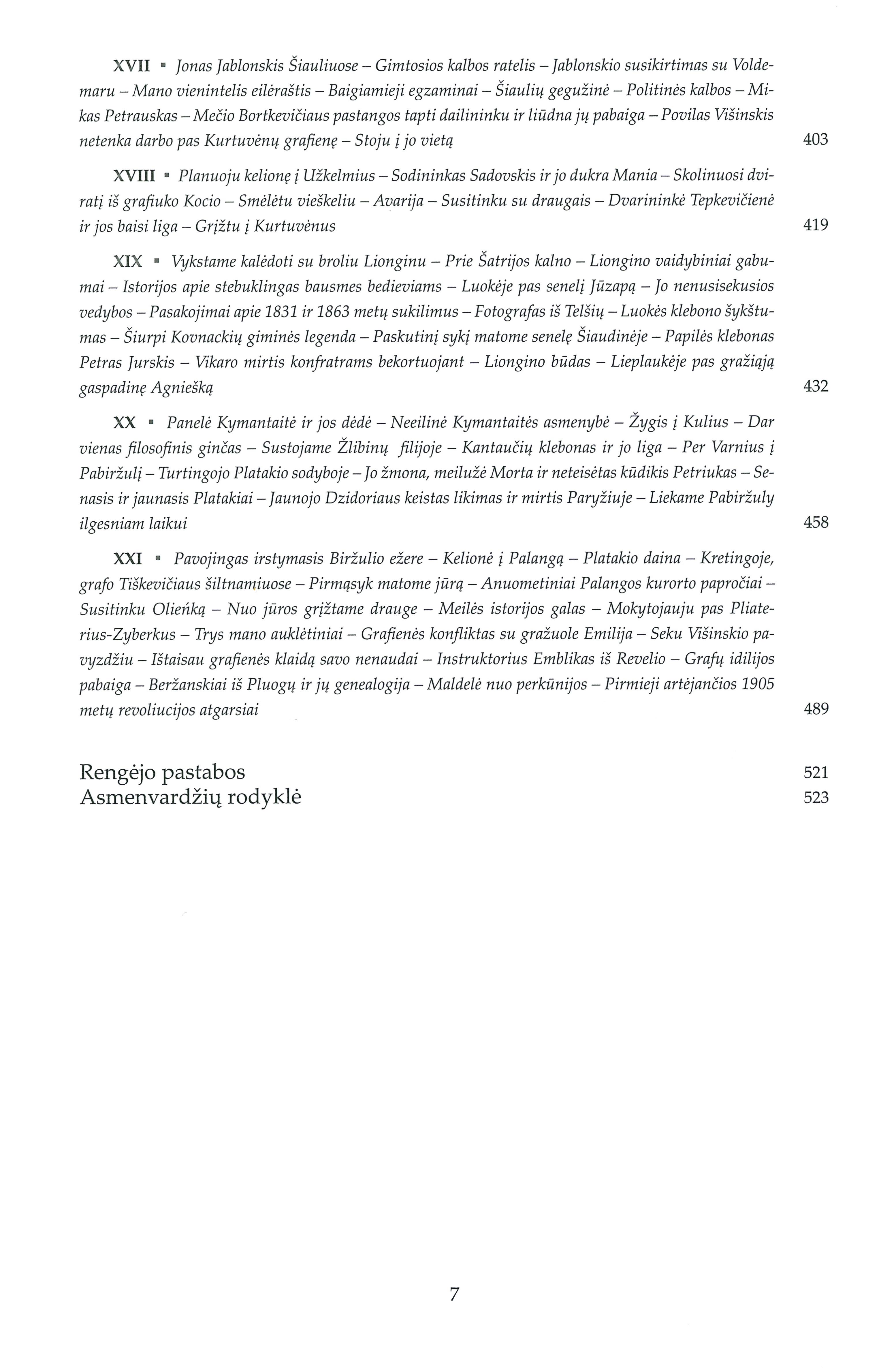 XVII ▪ Jonas Jablonskis Šiauliuose – Gimtosios kalbos ratelis – Jablonskio susikirtimas su Voldemaru – Mano vienintelis eilėraštis – Baigiamieji egzaminai – Šiaulių gegužinė – Politinės kalbos – Mikas Petrauskas – Mečio Bortkevičiaus pastangos tapti dailininku ir liūdna jų pabaiga – Povilas Višinskis netenka darbo pas Kurtuvėnų grafienę – Stoju į jo vietą 403

XVIII ▪ Planuoju kelionę į Užkelmius – Sodininkas Sadovskis ir jo dukra Mania – Skolinuosi dviratį iš grafiuko Kocio – Smėlėtu vieškeliu – Avarija – Susitinku su draugais – Dvarininkė Tepkevičienė ir jos baisi liga – Grįžtu į Kurtuvėnus 419

XIX ▪ Vykstame kalėdoti su broliu Lionginu – Prie Šatrijos kalno – Liongino vaidybiniai gabumai – Istorijos apie stebuklingas bausmes bedieviams – Luokėje pas senelį Jūzapą – Jo nenusisekusios vedybos – Pasakojimai apie 1831 ir 1863 metų sukilimus – Fotografas iš Telšių – Luokės klebono šykštumas – Šiurpi Kovnackių giminės legenda – Paskutinį sykį matome senelę Šiaudinėje – Papilės klebonas Petras Jurskis – Vikaro mirtis konfratrams bekortuojant – Liongino būdas – Lieplaukėje pas gražiąją gaspadinę Agniešką 432

XX ▪ Panelė Kymantaitė ir jos dėdė – Neeilinė Kymantaitės asmenybė – Žygis į Kulius – Dar vienas filosofinis ginčas – Sustojame Žlibinų filijoje – Kantaučių klebonas ir jo liga – Per Varnius į Pabiržulį – Turtingojo Platakio sodyboje – Jo žmona, meilužė Morta ir neteisėtas kūdikis Petriukas – Senasis ir jaunasis Platakiai – Jaunojo Dzidoriaus keistas likimas ir mirtis Paryžiuje – Liekame Pabiržuly ilgesniam laikui 458

XXI ▪ Pavojingas irstymasis Biržulio ežere – Kelionė į Palangą – Platakio daina – Kretingoje, grafo Tiškevičiaus šiltnamiuose – Pirmąsyk matome jūrą – Anuometiniai Palangos kurorto papročiai – Susitinku Olieńką – Nuo jūros grįžtame drauge – Meilės istorijos galas – Mokytojauju pas Pliaterius-Zyberkus – Trys mano auklėtiniai – Grafienės konfliktas su gražuole Emilija – Seku Višinskio pavyzdžiu – Ištaisau grafienės klaidą savo nenaudai – Instruktorius Emblikas iš Revelio – Grafų idilijos pabaiga – Beržanskiai iš Pluogų ir jų genealogija – Maldelė nuo perkūnijos – Pirmieji artėjančios 1905 metų revoliucijos atgarsiai 489

Rengėjo pastabos 521
Asmenvardžių rodyklė 523

7